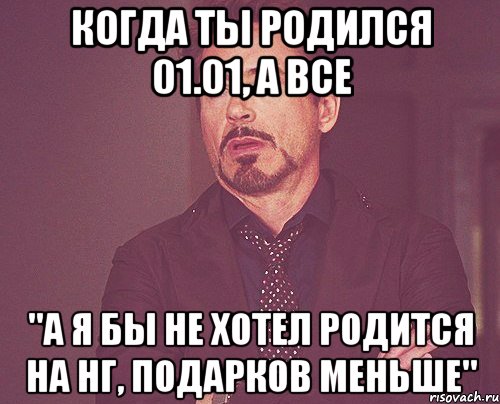 КОГДА ТЫ РОДИЛСЯ 01.01, А ВСЕ

"А Я БЫ НЕ ХОТЕЛ РОДИТСЯ НА НГ, ПОДАРКОВ МЕНЬШЕ"

risovach.ru